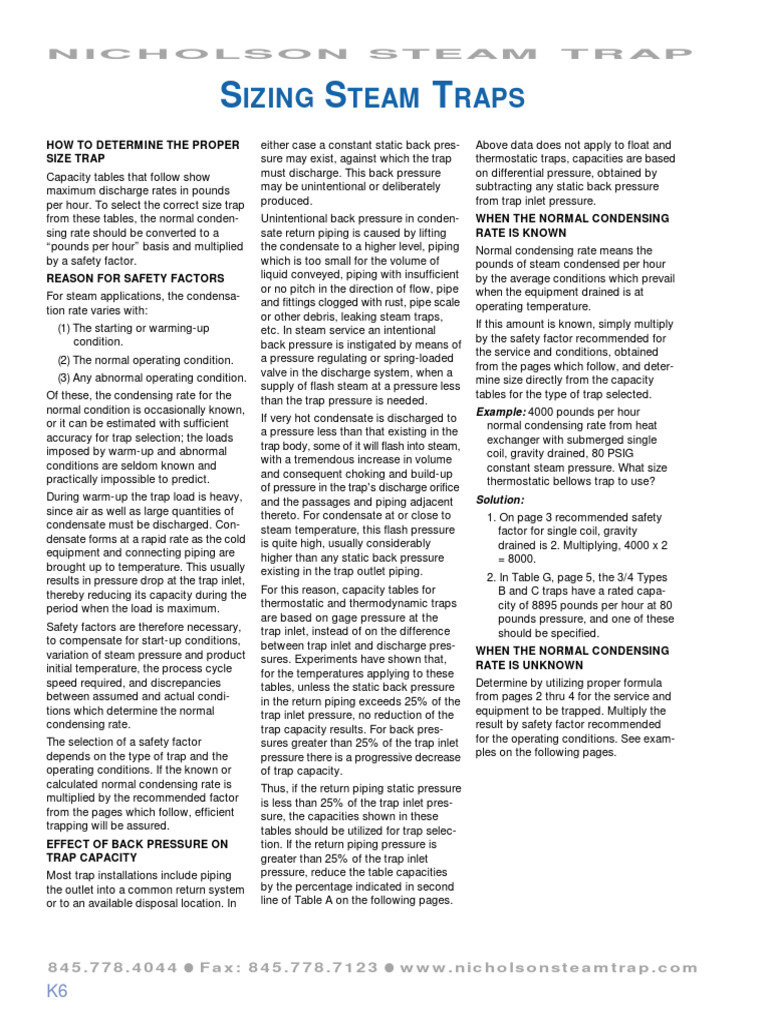 NICHOLSON STEAM TRAP

SIZING STEAM TRAPS

HOW TO DETERMINE THE PROPER SIZE TRAP

Capacity tables that follow show maximum discharge rates in pounds per hour. To select the correct size trap from these tables, the normal condensing rate should be converted to a "pounds per hour" basis and multiplied by a safety factor.

REASON FOR SAFETY FACTORS

For steam applications, the condensation rate varies with:

(1) The starting or warming-up condition.

(2) The normal operating condition.

(3) Any abnormal operating condition.

Of these, the condensing rate for the normal condition is occasionally known, or it can be estimated with sufficient accuracy for trap selection; the loads imposed by warm-up and abnormal conditions are seldom known and practically impossible to predict.

During warm-up the trap load is heavy, since air as well as large quantities of condensate must be discharged. Condensate forms at a rapid rate as the cold equipment and connecting piping are brought up to temperature. This usually results in pressure drop at the trap inlet, thereby reducing its capacity during the period when the load is maximum.

Safety factors are therefore necessary, to compensate for start-up conditions, variation of steam pressure and product initial temperature, the process cycle speed required, and discrepancies between assumed and actual conditions which determine the normal condensing rate.

The selection of a safety factor depends on the type of trap and the operating conditions. If the known or calculated normal condensing rate is multiplied by the recommended factor from the pages which follow, efficient trapping will be assured.

EFFECT OF BACK PRESSURE ON TRAP CAPACITY

Most trap installations include piping the outlet into a common return system or to an available disposal location. In either case a constant static back pressure may exist, against which the trap must discharge. This back pressure may be unintentional or deliberately produced.

Unintentional back pressure in condensate return piping is caused by lifting the condensate to a higher level, piping which is too small for the volume of liquid conveyed, piping with insufficient or no pitch in the direction of flow, pipe and fittings clogged with rust, pipe scale or other debris, leaking steam traps, etc. In steam service an intentional back pressure is instigated by means of a pressure regulating or spring-loaded valve in the discharge system, when a supply of flash steam at a pressure less than the trap pressure is needed.

If very hot condensate is discharged to a pressure less than that existing in the trap body, some of it will flash into steam, with a tremendous increase in volume and consequent choking and build-up of pressure in the trap's discharge orifice and the passages and piping adjacent thereto. For condensate at or close to steam temperature, this flash pressure is quite high, usually considerably higher than any static back pressure existing in the trap outlet piping.

For this reason, capacity tables for thermostatic and thermodynamic traps are based on gage pressure at the trap inlet, instead of on the difference between trap inlet and discharge pressures. Experiments have shown that, for the temperatures applying to these tables, unless the static back pressure in the return piping exceeds 25% of the trap inlet pressure, no reduction of the trap capacity results. For back pressures greater than 25% of the trap inlet pressure there is a progressive decrease of trap capacity.

Thus, if the return piping static pressure is less than 25% of the trap inlet pressure, the capacities shown in these tables should be utilized for trap selection. If the return piping pressure is greater than 25% of the trap inlet pressure, reduce the table capacities by the percentage indicated in second line of Table A on the following pages.

Above data does not apply to float and thermostatic traps, capacities are based on differential pressure, obtained by subtracting any static back pressure from trap inlet pressure.

WHEN THE NORMAL CONDENSING RATE IS KNOWN

Normal condensing rate means the pounds of steam condensed per hour by the average conditions which prevail when the equipment drained is at operating temperature.

If this amount is known, simply multiply by the safety factor recommended for the service and conditions, obtained from the pages which follow, and determine size directly from the capacity tables for the type of trap selected.

Example: 4000 pounds per hour normal condensing rate from heat exchanger with submerged single coil, gravity drained, 80 PSIG constant steam pressure. What size thermostatic bellows trap to use?

Solution:

1. On page 3 recommended safety factor for single coil, gravity drained is 2. Multiplying, 4000 x 2 = 8000.

2. In Table G, page 5, the 3/4 Types B and C traps have a rated capacity of 8895 pounds per hour at 80 pounds pressure, and one of these should be specified.

WHEN THE NORMAL CONDENSING RATE IS UNKNOWN

Determine by utilizing proper formula from pages 2 thru 4 for the service and equipment to be trapped. Multiply the result by safety factor recommended for the operating conditions. See examples on the following pages.

845.778.4044 ● Fax: 845.778.7123 ● www.nicholsonsteamtrap.com

K6